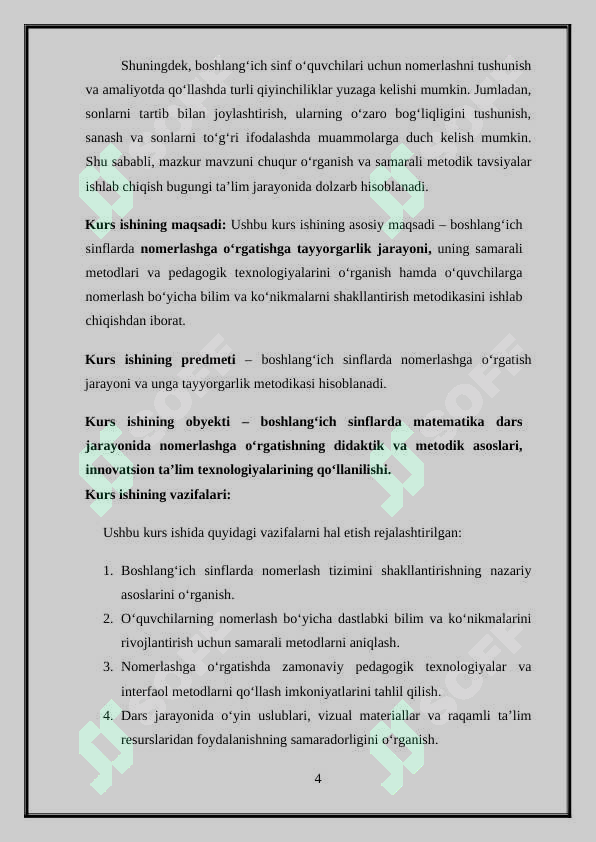 Shuningdek, boshlang‘ich sinf o‘quvchilari uchun nomerlashni tushunish va amaliyotda qo‘llashda turli qiyinchiliklar yuzaga kelishi mumkin. Jumladan, sonlarni tartib bilan joylashtirish, ularning o‘zaro bog‘liqligini tushunish, sanash va sonlarni to‘g‘ri ifodalashda muammolarga duch kelish mumkin. Shu sababli, mazkur mavzuni chuqur o‘rganish va samarali metodik tavsiyalar ishlab chiqish bugungi ta’lim jarayonida dolzarb hisoblanadi.

Kurs ishining maqsadi: Ushbu kurs ishining asosiy maqsadi – boshlang‘ich sinflarda nomerlashga o‘rgatishga tayyorgarlik jarayoni, uning samarali metodlari va pedagogik texnologiyalarini o‘rganish hamda o‘quvchilarga nomerlash bo‘yicha bilim va ko‘nikmalarni shakllantirish metodikasini ishlab chiqishdan iborat.

Kurs ishining predmeti – boshlang‘ich sinflarda nomerlashga o‘rgatish jarayoni va unga tayyorgarlik metodikasi hisoblanadi.

Kurs ishining obyekti – boshlang‘ich sinflarda matematika dars jarayonida nomerlashga o‘rgatishning didaktik va metodik asoslari, innovatsion ta’lim texnologiyalarining qo‘llanilishi.
Kurs ishining vazifalari:

Ushbu kurs ishida quyidagi vazifalarni hal etish rejalashtirilgan:

1. Boshlang‘ich sinflarda nomerlash tizimini shakllantirishning nazariy asoslarini o‘rganish.
2. O‘quvchilarning nomerlash bo‘yicha dastlabki bilim va ko‘nikmalarini rivojlantirish uchun samarali metodlarni aniqlash.
3. Nomerlashga o‘rgatishda zamonaviy pedagogik texnologiyalar va interfaol metodlarni qo‘llash imkoniyatlarini tahlil qilish.
4. Dars jarayonida o‘yin uslublari, vizual materiallar va raqamli ta’lim resurslaridan foydalanishning samaradorligini o‘rganish.

4